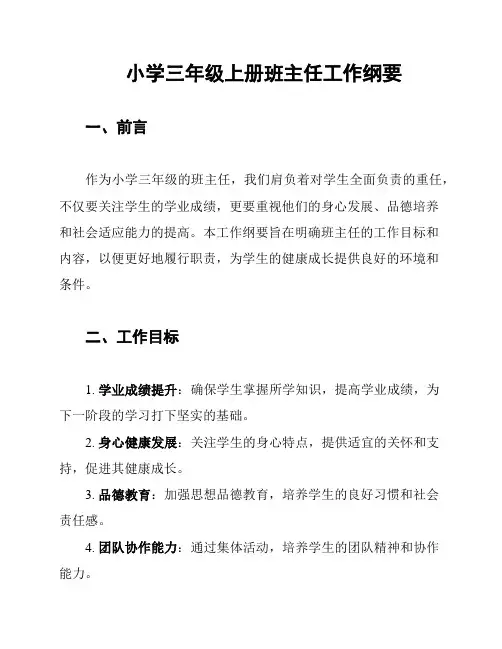 小学三年级上册班主任工作纲要

一、前言

作为小学三年级的班主任，我们肩负着对学生全面负责的重任，不仅要关注学生的学业成绩，更要重视他们的身心发展、品德培养和社会适应能力的提高。本工作纲要旨在明确班主任的工作目标和内容，以便更好地履行职责，为学生的健康成长提供良好的环境和条件。

二、工作目标

1. 学业成绩提升：确保学生掌握所学知识，提高学业成绩，为下一阶段的学习打下坚实的基础。

2. 身心健康发展：关注学生的身心特点，提供适宜的关怀和支持，促进其健康成长。

3. 品德教育：加强思想品德教育，培养学生的良好习惯和社会责任感。

4. 团队协作能力：通过集体活动，培养学生的团队精神和协作能力。